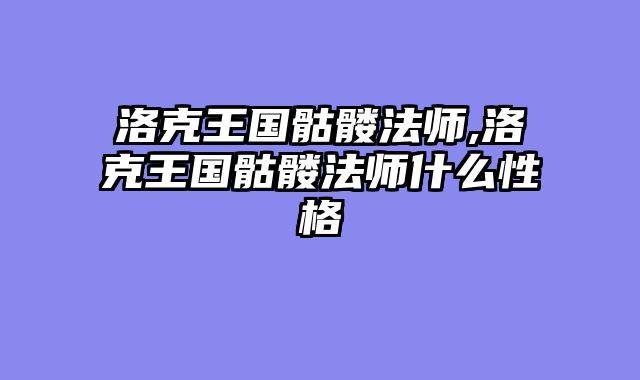 洛克王国骷髅法师,洛克王国骷髅法师什么性格